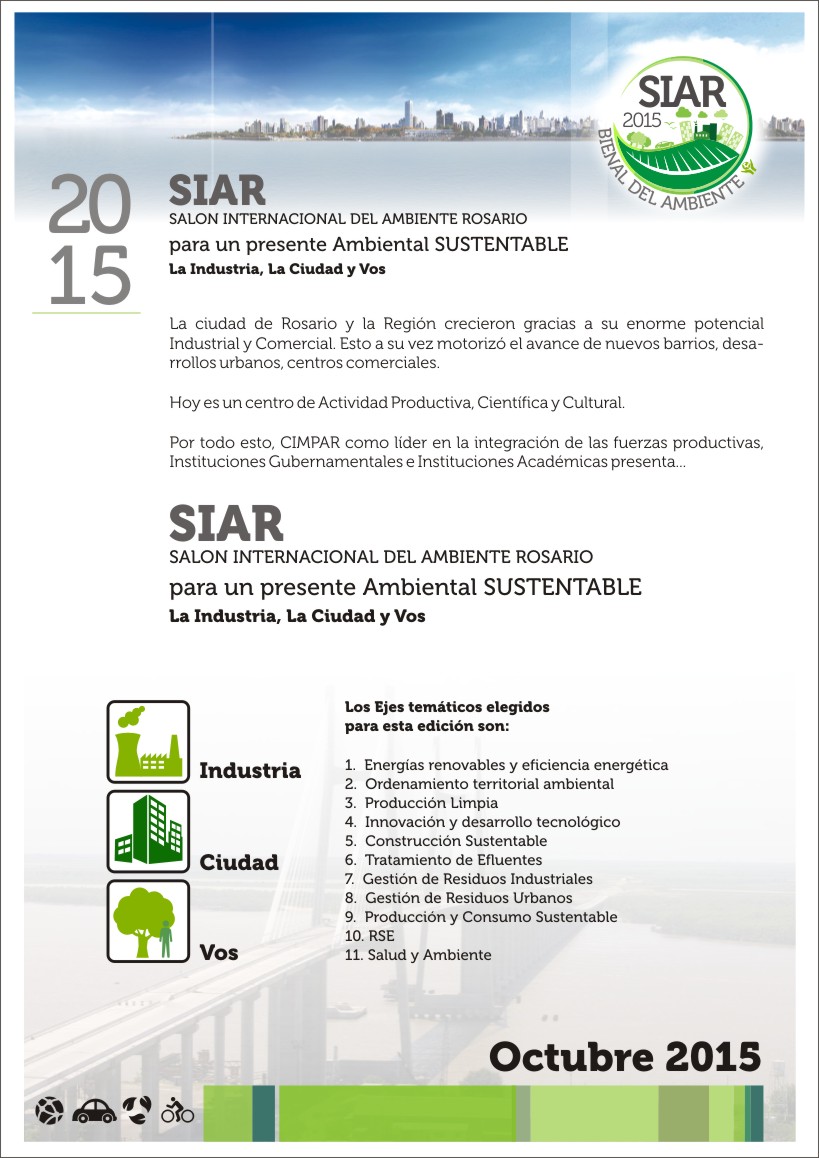 SIAR
2015
BIENAL DEL AMBIENTE

20
15

SIAR
SALON INTERNACIONAL DEL AMBIENTE ROSARIO
para un presente Ambiental SUSTENTABLE
La Industria, La Ciudad y Vos

La ciudad de Rosario y la Región crecieron gracias a su enorme potencial Industrial y Comercial. Esto a su vez motorizó el avance de nuevos barrios, desarrollos urbanos, centros comerciales.

Hoy es un centro de Actividad Productiva, Científica y Cultural.

Por todo esto, CIMPAR como líder en la integración de las fuerzas productivas, Instituciones Gubernamentales e Instituciones Académicas presenta...

SIAR
SALON INTERNACIONAL DEL AMBIENTE ROSARIO
para un presente Ambiental SUSTENTABLE
La Industria, La Ciudad y Vos

Industria
Ciudad
Vos

Los Ejes temáticos elegidos para esta edición son:

1. Energías renovables y eficiencia energética
2. Ordenamiento territorial ambiental
3. Producción Limpia
4. Innovación y desarrollo tecnológico
5. Construcción Sustentable
6. Tratamiento de Efluentes
7. Gestión de Residuos Industriales
8. Gestión de Residuos Urbanos
9. Producción y Consumo Sustentable
10. RSE
11. Salud y Ambiente

Octubre 2015